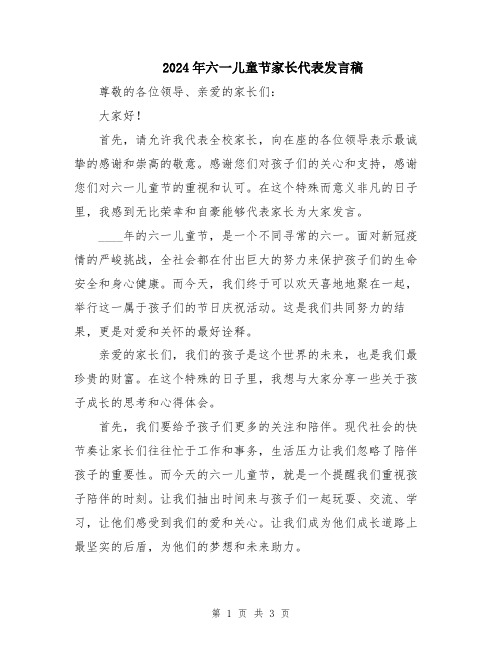 2024年六一儿童节家长代表发言稿

尊敬的各位领导、亲爱的家长们：

大家好！

首先，请允许我代表全校家长，向在座的各位领导表示最诚挚的感谢和崇高的敬意。感谢您们对孩子们的关心和支持，感谢您们对六一儿童节的重视和认可。在这个特殊而意义非凡的日子里，我感到无比荣幸和自豪能够代表家长为大家发言。

____年的六一儿童节，是一个不同寻常的六一。面对新冠疫情的严峻挑战，全社会都在付出巨大的努力来保护孩子们的生命安全和身心健康。而今天，我们终于可以欢天喜地地聚在一起，举行这一属于孩子们的节日庆祝活动。这是我们共同努力的结果，更是对爱和关怀的最好诠释。

亲爱的家长们，我们的孩子是这个世界的未来，也是我们最珍贵的财富。在这个特殊的日子里，我想与大家分享一些关于孩子成长的思考和心得体会。

首先，我们要给予孩子们更多的关注和陪伴。现代社会的快节奏让家长们往往忙于工作和事务，生活压力让我们忽略了陪伴孩子的重要性。而今天的六一儿童节，就是一个提醒我们重视孩子陪伴的时刻。让我们抽出时间来与孩子们一起玩耍、交流、学习，让他们感受到我们的爱和关心。让我们成为他们成长道路上最坚实的后盾，为他们的梦想和未来助力。

第 1 页 共 3 页